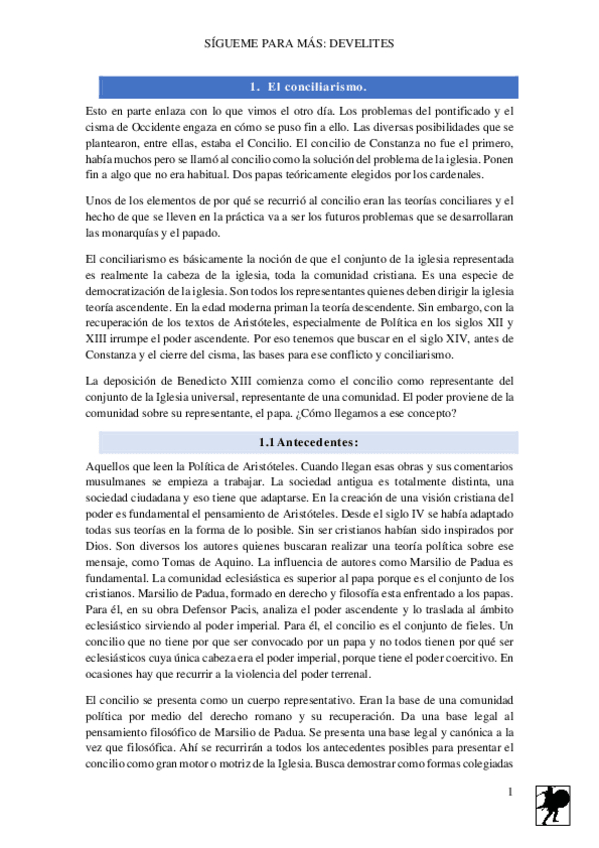 SÍGUEME PARA MÁS: DEVELITES

1. El conciliarismo.

Esto en parte enlaza con lo que vimos el otro día. Los problemas del pontificado y el cisma de Occidente engaza en cómo se puso fin a ello. Las diversas posibilidades que se plantearon, entre ellas, estaba el Concilio. El concilio de Constanza no fue el primero, había muchos pero se llamó al concilio como la solución del problema de la iglesia. Ponen fin a algo que no era habitual. Dos papas teóricamente elegidos por los cardenales.

Unos de los elementos de por qué se recurrió al concilio eran las teorías conciliares y el hecho de que se lleven en la práctica va a ser los futuros problemas que se desarrollaran las monarquías y el papado.

El conciliarismo es básicamente la noción de que el conjunto de la iglesia representada es realmente la cabeza de la iglesia, toda la comunidad cristiana. Es una especie de democratización de la iglesia. Son todos los representantes quienes deben dirigir la iglesia teoría ascendente. En la edad moderna priman la teoría descendente. Sin embargo, con la recuperación de los textos de Aristóteles, especialmente de Política en los siglos XII y XIII irrumpe el poder ascendente. Por eso tenemos que buscar en el siglo XIV, antes de Constanza y el cierre del cisma, las bases para ese conflicto y conciliarismo.

La deposición de Benedicto XIII comienza como el concilio como representante del conjunto de la Iglesia universal, representante de una comunidad. El poder proviene de la comunidad sobre su representante, el papa. ¿Cómo llegamos a ese concepto?

1.1 Antecedentes:

Aquellos que leen la Política de Aristóteles. Cuando llegan esas obras y sus comentarios musulmanes se empieza a trabajar. La sociedad antigua es totalmente distinta, una sociedad ciudadana y eso tiene que adaptarse. En la creación de una visión cristiana del poder es fundamental el pensamiento de Aristóteles. Desde el siglo IV se había adaptado todas sus teorías en la forma de lo posible. Sin ser cristianos habían sido inspirados por Dios. Son diversos los autores quienes buscaran realizar una teoría política sobre ese mensaje, como Tomas de Aquino. La influencia de autores como Marsilio de Padua es fundamental. La comunidad eclesiástica es superior al papa porque es el conjunto de los cristianos. Marsilio de Padua, formado en derecho y filosofía esta enfrentado a los papas. Para él, en su obra Defensor Pacis, analiza el poder ascendente y lo traslada al ámbito eclesiástico sirviendo al poder imperial. Para él, el concilio es el conjunto de fieles. Un concilio que no tiene por que ser convocado por un papa y no todos tienen por qué ser eclesiásticos cuya única cabeza era el poder imperial, porque tiene el poder coercitivo. En ocasiones hay que recurrir a la violencia del poder terrenal.

El concilio se presenta como un cuerpo representativo. Eran la base de una comunidad política por medio del derecho romano y su recuperación. Da una base legal al pensamiento filosófico de Marsilio de Padua. Se presenta una base legal y canónica a la vez que filosófica. Ahí se recurrirán a todos los antecedentes posibles para presentar el concilio como gran motor o motriz de la Iglesia. Busca demostrar como formas colegiadas

1